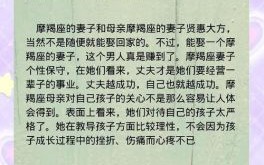 摩羯座的妻子和母亲摩羯座的妻子贤惠大方，当然不是随便就能娶回家的。不过，能娶一个摩羯座的妻子，这个男人真是赚到了。摩羯座妻子个性保守，在她们看来，丈夫才是她们要经营一辈子的事业。丈夫越成功，自己也就越成功。摩羯座母亲对自己孩子的关心不是那么容易让人体会得到。表面上看来，她们对待自己的孩子太严格了。她在教导孩子方面比较理性，不会因为孩子成长过程中的挫折、伤痛而心疼不已